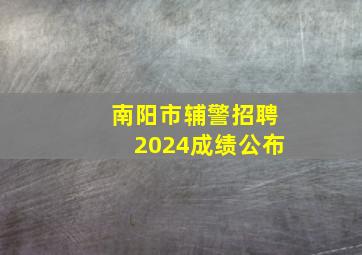 南阳市辅警招聘
2024成绩公布